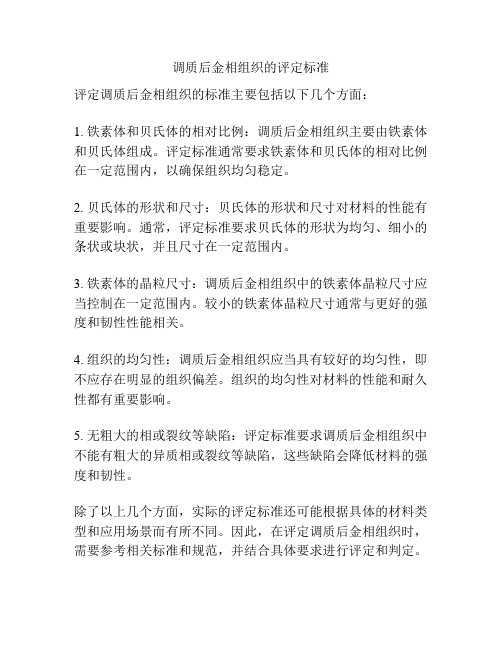 调质后金相组织的评定标准

评定调质后金相组织的标准主要包括以下几个方面：

1. 铁素体和贝氏体的相对比例：调质后金相组织主要由铁素体和贝氏体组成。评定标准通常要求铁素体和贝氏体的相对比例在一定范围内，以确保组织均匀稳定。

2. 贝氏体的形状和尺寸：贝氏体的形状和尺寸对材料的性能有重要影响。通常，评定标准要求贝氏体的形状为均匀、细小的条状或块状，并且尺寸在一定范围内。

3. 铁素体的晶粒尺寸：调质后金相组织中的铁素体晶粒尺寸应当控制在一定范围内。较小的铁素体晶粒尺寸通常与更好的强度和韧性性能相关。

4. 组织的均匀性：调质后金相组织应当具有较好的均匀性，即不应存在明显的组织偏差。组织的均匀性对材料的性能和耐久性都有重要影响。

5. 无粗大的相或裂纹等缺陷：评定标准要求调质后金相组织中不能有粗大的异质相或裂纹等缺陷，这些缺陷会降低材料的强度和韧性。

除了以上几个方面，实际的评定标准还可能根据具体的材料类型和应用场景而有所不同。因此，在评定调质后金相组织时，需要参考相关标准和规范，并结合具体要求进行评定和判定。